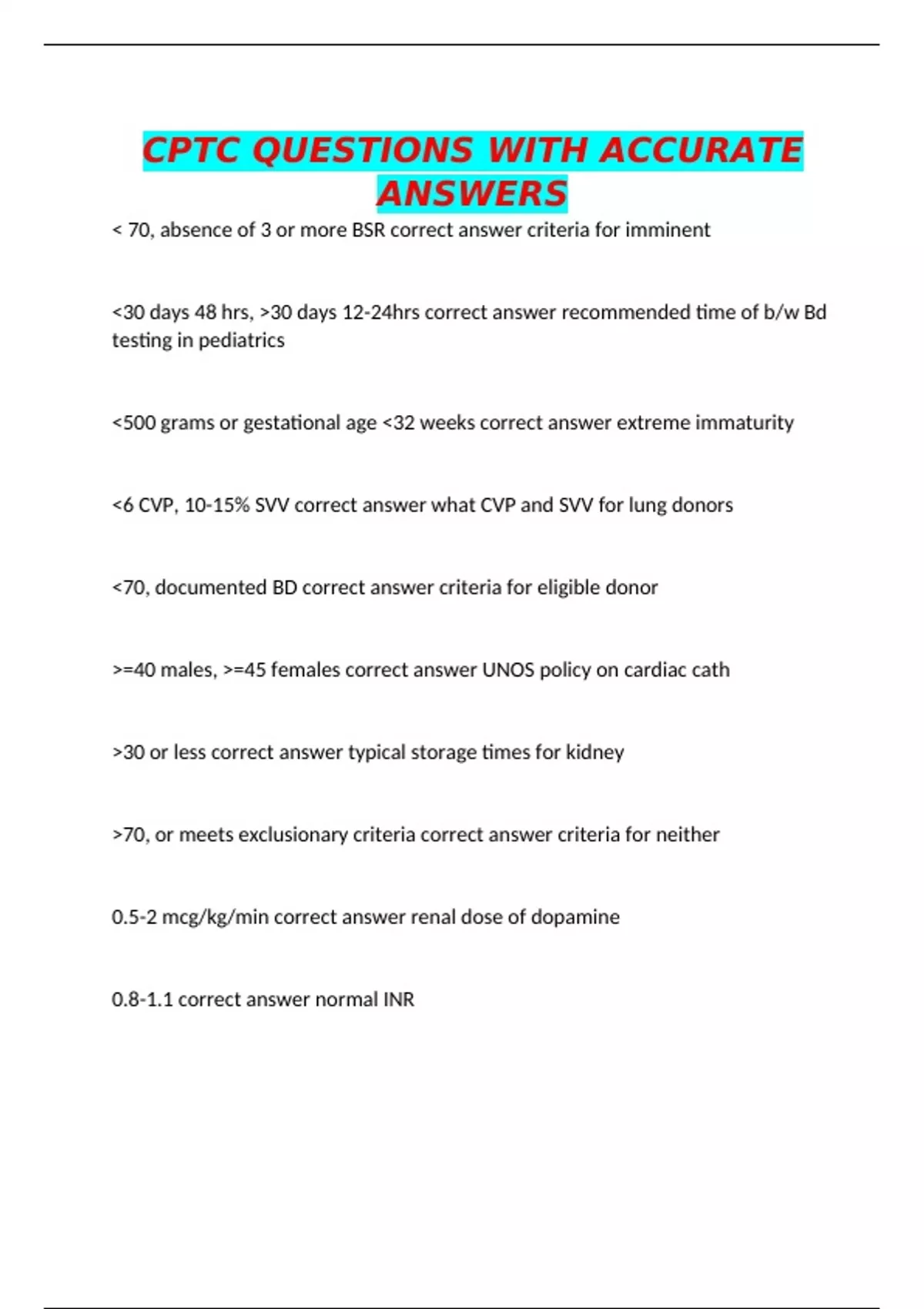 CPTC QUESTIONS WITH ACCURATE ANSWERS

< 70, absence of 3 or more BSR correct answer criteria for imminent

<30 days 48 hrs, >30 days 12-24hrs correct answer recommended time of b/w Bd testing in pediatrics

<500 grams or gestational age <32 weeks correct answer extreme immaturity

<6 CVP, 10-15% SVV correct answer what CVP and SVV for lung donors

<70, documented BD correct answer criteria for eligible donor

>=40 males, >=45 females correct answer UNOS policy on cardiac cath

>30 or less correct answer typical storage times for kidney

>70, or meets exclusionary criteria correct answer criteria for neither

0.5-2 mcg/kg/min correct answer renal dose of dopamine

0.8-1.1 correct answer normal INR